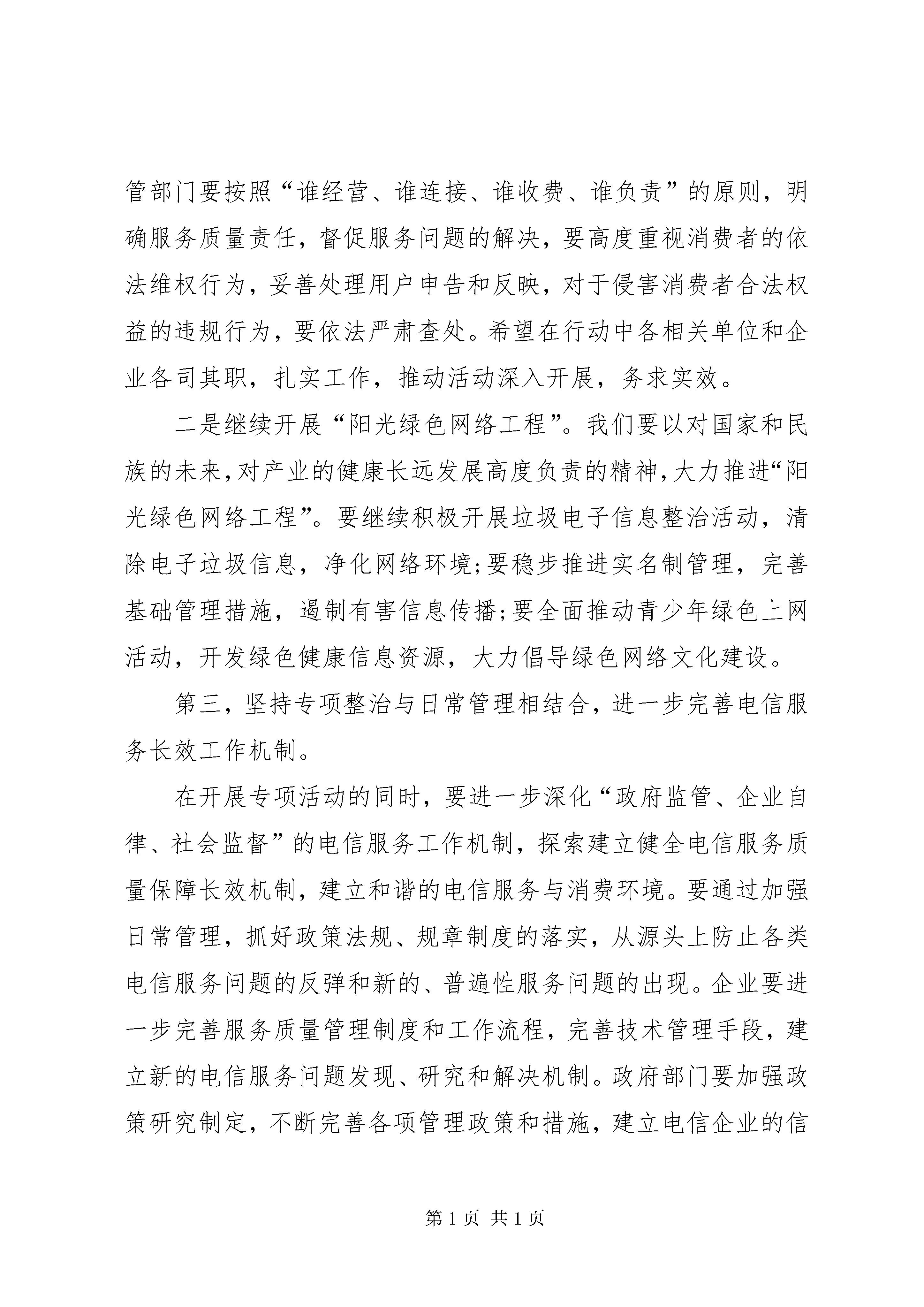 管部门要按照“谁经营、谁连接、谁收费、谁负责”的原则，明确服务质量责任，督促服务问题的解决，要高度重视消费者的依法维权行为，妥善处理用户申告和反映，对于侵害消费者合法权益的违规行为，要依法严肃查处。希望在行动中各相关单位和企业各司其职，扎实工作，推动活动深入开展，务求实效。

二是继续开展“阳光绿色网络工程”。我们要以对国家和民族的未来，对产业的健康长远发展高度负责的精神，大力推进“阳光绿色网络工程”。要继续积极开展垃圾电子信息整治活动，清除电子垃圾信息，净化网络环境;要稳步推进实名制管理，完善基础管理措施，遏制有害信息传播;要全面推动青少年绿色上网活动，开发绿色健康信息资源，大力倡导绿色网络文化建设。

第三，坚持专项整治与日常管理相结合，进一步完善电信服务长效工作机制。

在开展专项活动的同时，要进一步深化“政府监管、企业自律、社会监督”的电信服务工作机制，探索建立健全电信服务质量保障长效机制，建立和谐的电信服务与消费环境。要通过加强日常管理，抓好政策法规、规章制度的落实，从源头上防止各类电信服务问题的反弹和新的、普遍性服务问题的出现。企业要进一步完善服务质量管理制度和工作流程，完善技术管理手段，建立新的电信服务问题发现、研究和解决机制。政府部门要加强政策研究制定，不断完善各项管理政策和措施，建立电信企业的信

第 1 页 共 1 页